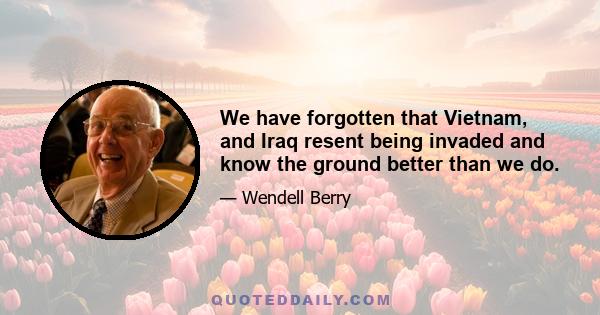 We have forgotten that Vietnam, and Iraq resent being invaded and know the ground better than we do.

— Wendell Berry

QUOTEDDAILY.COM